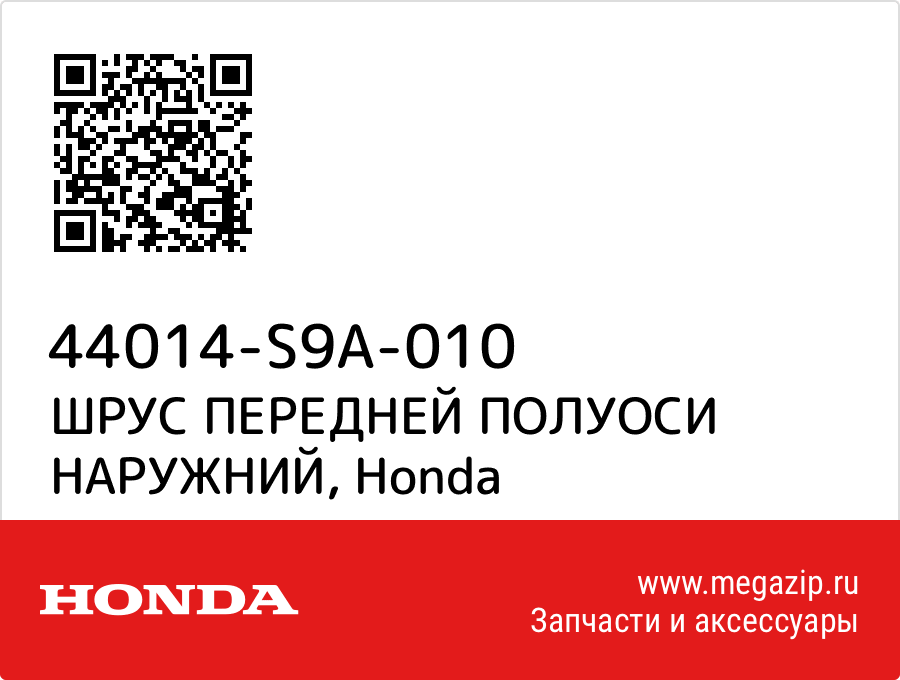 44014-S9A-010
ШРУС ПЕРЕДНЕЙ ПОЛУОСИ НАРУЖНИЙ, Honda

HONDA

www.megazip.ru
Запчасти и аксессуары